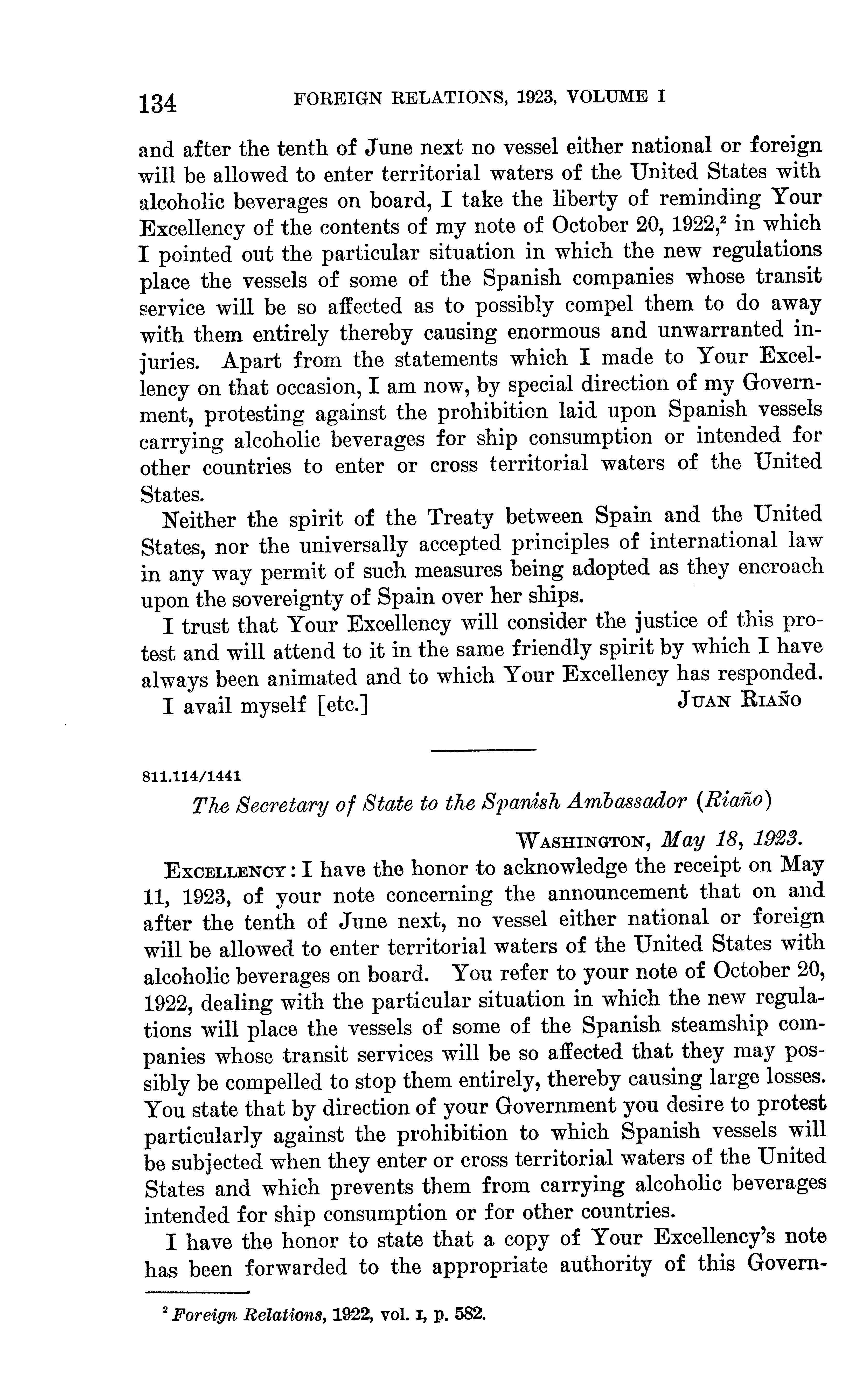 134 FOREIGN RELATIONS, 1923, VOLUME I

and after the tenth of June next no vessel either national or foreign will be allowed to enter territorial waters of the United States with alcoholic beverages on board, I take the liberty of reminding Your Excellency of the contents of my note of October 20, 1922,$^2$ in which I pointed out the particular situation in which the new regulations place the vessels of some of the Spanish companies whose transit service will be so affected as to possibly compel them to do away with them entirely thereby causing enormous and unwarranted injuries. Apart from the statements which I made to Your Excellency on that occasion, I am now, by special direction of my Government, protesting against the prohibition laid upon Spanish vessels carrying alcoholic beverages for ship consumption or intended for other countries to enter or cross territorial waters of the United States.

Neither the spirit of the Treaty between Spain and the United States, nor the universally accepted principles of international law in any way permit of such measures being adopted as they encroach upon the sovereignty of Spain over her ships.

I trust that Your Excellency will consider the justice of this protest and will attend to it in the same friendly spirit by which I have always been animated and to which Your Excellency has responded.

I avail myself [etc.] JUAN RIAÑO

811.114/1441

The Secretary of State to the Spanish Ambassador (Riaño)

WASHINGTON, May 18, 1923.

EXCELLENCY: I have the honor to acknowledge the receipt on May 11, 1923, of your note concerning the announcement that on and after the tenth of June next, no vessel either national or foreign will be allowed to enter territorial waters of the United States with alcoholic beverages on board. You refer to your note of October 20, 1922, dealing with the particular situation in which the new regulations will place the vessels of some of the Spanish steamship companies whose transit services will be so affected that they may possibly be compelled to stop them entirely, thereby causing large losses. You state that by direction of your Government you desire to protest particularly against the prohibition to which Spanish vessels will be subjected when they enter or cross territorial waters of the United States and which prevents them from carrying alcoholic beverages intended for ship consumption or for other countries.

I have the honor to state that a copy of Your Excellency's note has been forwarded to the appropriate authority of this Govern-

$^2$ Foreign Relations, 1922, vol. I, p. 582.